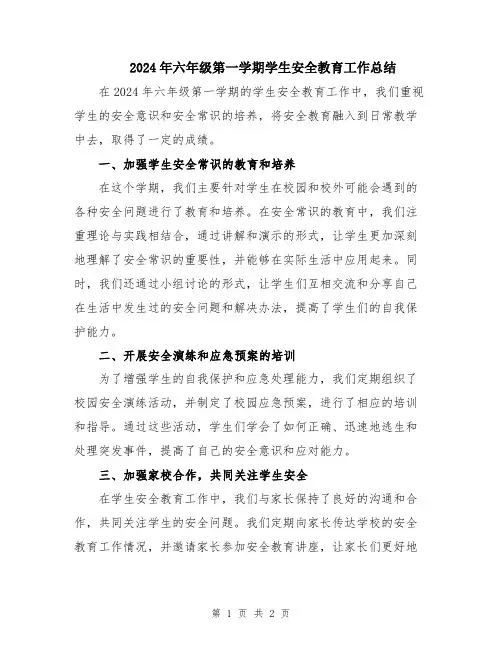 2024年六年级第一学期学生安全教育工作总结

在2024年六年级第一学期的学生安全教育工作中，我们重视学生的安全意识和安全常识的培养，将安全教育融入到日常教学中去，取得了一定的成绩。

一、加强学生安全常识的教育和培养

在这个学期，我们主要针对学生在校园和校外可能会遇到的各种安全问题进行了教育和培养。在安全常识的教育中，我们注重理论与实践相结合，通过讲解和演示的形式，让学生更加深刻地理解了安全常识的重要性，并能够在实际生活中应用起来。同时，我们还通过小组讨论的形式，让学生们互相交流和分享自己在生活中发生过的安全问题和解决办法，提高了学生们的自我保护能力。

二、开展安全演练和应急预案的培训

为了增强学生的自我保护和应急处理能力，我们定期组织了校园安全演练活动，并制定了校园应急预案，进行了相应的培训和指导。通过这些活动，学生们学会了如何正确、迅速地逃生和处理突发事件，提高了自己的安全意识和应对能力。

三、加强家校合作，共同关注学生安全

在学生安全教育工作中，我们与家长保持了良好的沟通和合作，共同关注学生的安全问题。我们定期向家长传达学校的安全教育工作情况，并邀请家长参加安全教育讲座，让家长们更好地

第 1 页 共 2 页